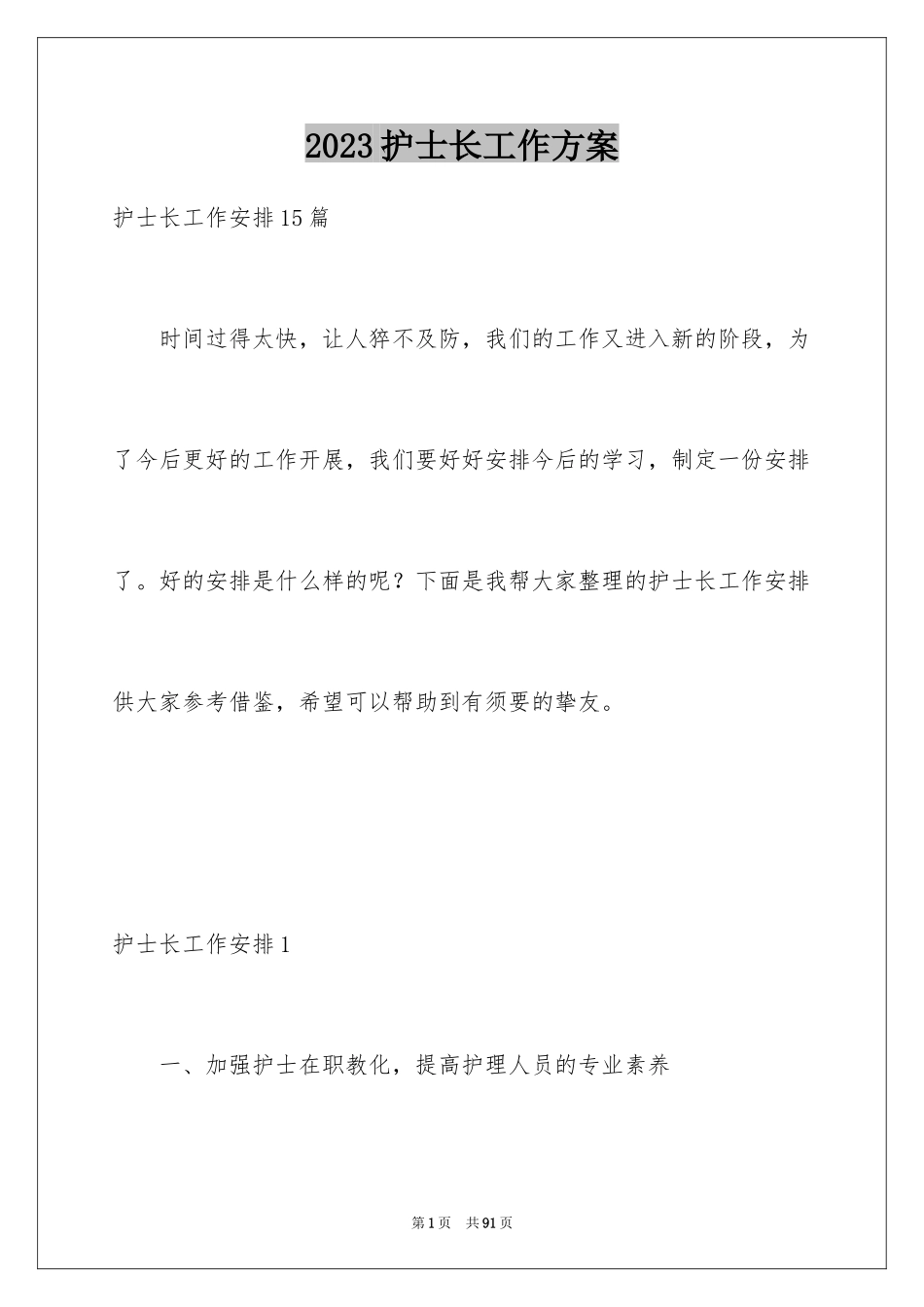 2023护士长工作方案

护士长工作安排15篇

时间过得太快，让人猝不及防，我们的工作又进入新的阶段，为了今后更好的工作开展，我们要好好安排今后的学习，制定一份安排了。好的安排是什么样的呢？下面是我帮大家整理的护士长工作安排供大家参考借鉴，希望可以帮助到有须要的挚友。

护士长工作安排1

一、加强护士在职教化，提高护理人员的专业素养

第1页 共91页